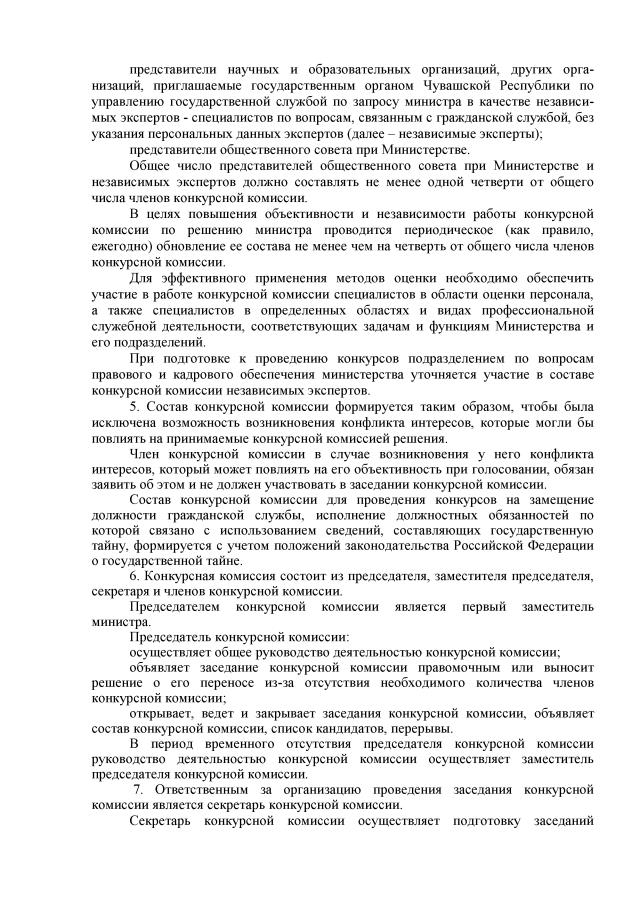 представители научных и образовательных организаций, других организаций, приглашаемые государственным органом Чувашской Республики по управлению государственной службой по запросу министра в качестве независимых экспертов - специалистов по вопросам, связанным с гражданской службой, без указания персональных данных экспертов (далее – независимые эксперты);

представители общественного совета при Министерстве.

Общее число представителей общественного совета при Министерстве и независимых экспертов должно составлять не менее одной четверти от общего числа членов конкурсной комиссии.

В целях повышения объективности и независимости работы конкурсной комиссии по решению министра проводится периодическое (как правило, ежегодно) обновление ее состава не менее чем на четверть от общего числа членов конкурсной комиссии.

Для эффективного применения методов оценки необходимо обеспечить участие в работе конкурсной комиссии специалистов в области оценки персонала, а также специалистов в определенных областях и видах профессиональной служебной деятельности, соответствующих задачам и функциям Министерства и его подразделений.

При подготовке к проведению конкурсов подразделением по вопросам правового и кадрового обеспечения министерства уточняется участие в составе конкурсной комиссии независимых экспертов.

5. Состав конкурсной комиссии формируется таким образом, чтобы была исключена возможность возникновения конфликта интересов, которые могли бы повлиять на принимаемые конкурсной комиссией решения.

Член конкурсной комиссии в случае возникновения у него конфликта интересов, который может повлиять на его объективность при голосовании, обязан заявить об этом и не должен участвовать в заседании конкурсной комиссии.

Состав конкурсной комиссии для проведения конкурсов на замещение должности гражданской службы, исполнение должностных обязанностей по которой связано с использованием сведений, составляющих государственную тайну, формируется с учетом положений законодательства Российской Федерации о государственной тайне.

6. Конкурсная комиссия состоит из председателя, заместителя председателя, секретаря и членов конкурсной комиссии.

Председателем конкурсной комиссии является первый заместитель министра.

Председатель конкурсной комиссии:

осуществляет общее руководство деятельностью конкурсной комиссии;

объявляет заседание конкурсной комиссии правомочным или выносит решение о его переносе из-за отсутствия необходимого количества членов конкурсной комиссии;

открывает, ведет и закрывает заседания конкурсной комиссии, объявляет состав конкурсной комиссии, список кандидатов, перерывы.

В период временного отсутствия председателя конкурсной комиссии руководство деятельностью конкурсной комиссии осуществляет заместитель председателя конкурсной комиссии.

7. Ответственным за организацию проведения заседания конкурсной комиссии является секретарь конкурсной комиссии.

Секретарь конкурсной комиссии осуществляет подготовку заседаний